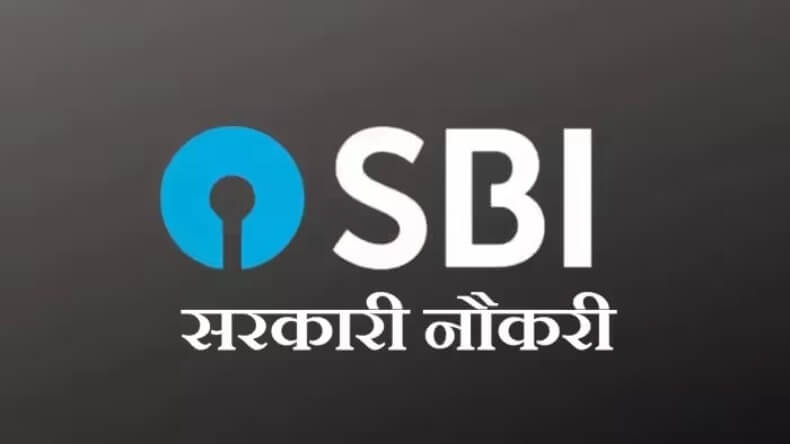 SBI
सरकारी नौकरी